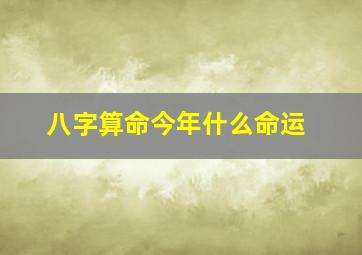 八字算命今年什么命运